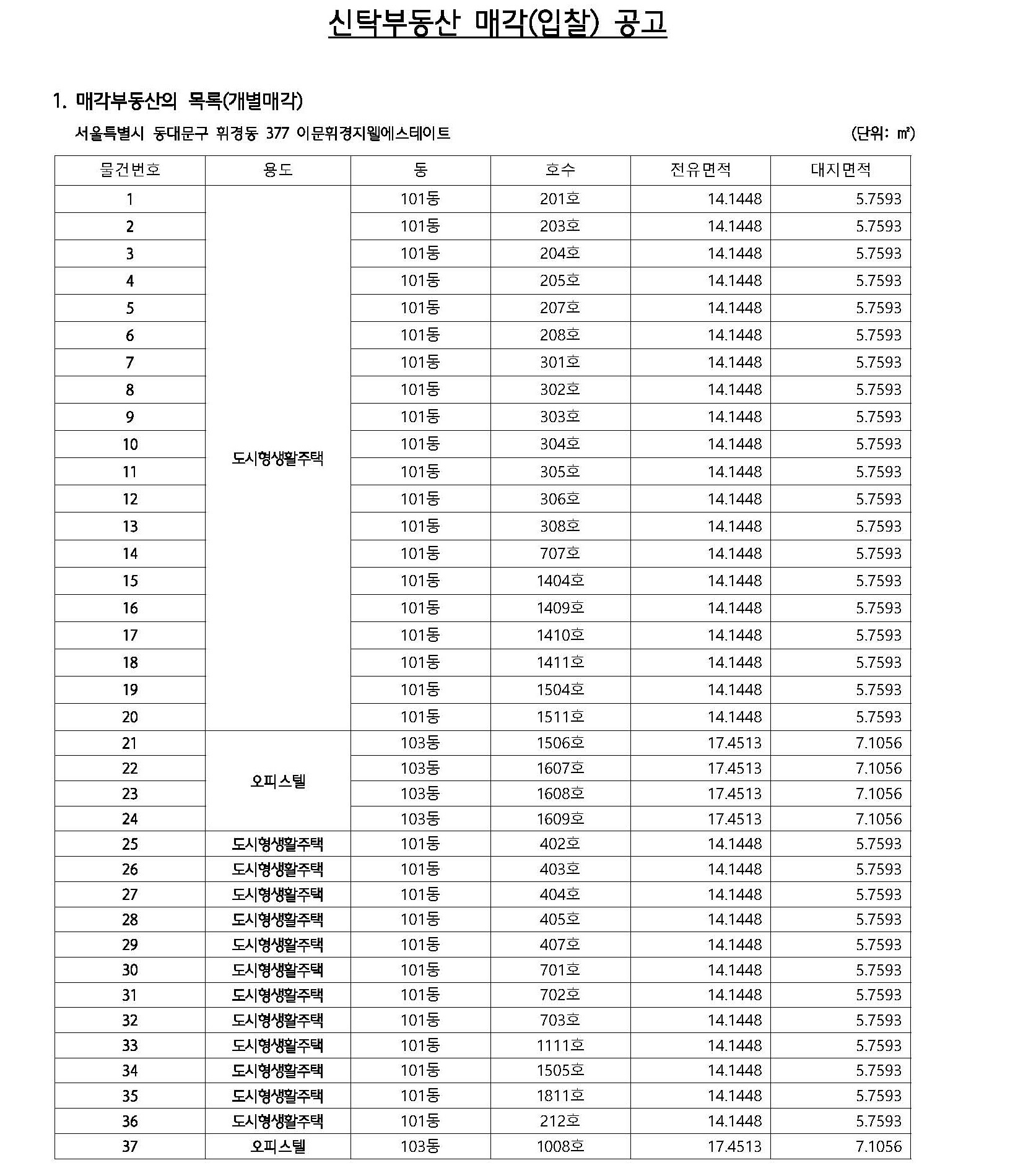 신탁부동산 매각(입찰) 공고

1. 매각부동산의 목록(개별매각)

서울특별시 동대문구 휘경동 377 이문휘경지웰에스테이트 (단위: ㎡)

| 물건번호 | 용도 | 동 | 호수 | 전유면적 | 대지면적 |
|---|---|---|---|---|---|
| 1 | 도시형생활주택 | 101동 | 201호 | 14.1448 | 5.7593 |
| 2 | | 101동 | 203호 | 14.1448 | 5.7593 |
| 3 | | 101동 | 204호 | 14.1448 | 5.7593 |
| 4 | | 101동 | 205호 | 14.1448 | 5.7593 |
| 5 | | 101동 | 207호 | 14.1448 | 5.7593 |
| 6 | | 101동 | 208호 | 14.1448 | 5.7593 |
| 7 | | 101동 | 301호 | 14.1448 | 5.7593 |
| 8 | | 101동 | 302호 | 14.1448 | 5.7593 |
| 9 | | 101동 | 303호 | 14.1448 | 5.7593 |
| 10 | | 101동 | 304호 | 14.1448 | 5.7593 |
| 11 | | 101동 | 305호 | 14.1448 | 5.7593 |
| 12 | | 101동 | 306호 | 14.1448 | 5.7593 |
| 13 | | 101동 | 308호 | 14.1448 | 5.7593 |
| 14 | | 101동 | 707호 | 14.1448 | 5.7593 |
| 15 | | 101동 | 1404호 | 14.1448 | 5.7593 |
| 16 | | 101동 | 1409호 | 14.1448 | 5.7593 |
| 17 | | 101동 | 1410호 | 14.1448 | 5.7593 |
| 18 | | 101동 | 1411호 | 14.1448 | 5.7593 |
| 19 | | 101동 | 1504호 | 14.1448 | 5.7593 |
| 20 | | 101동 | 1511호 | 14.1448 | 5.7593 |
| 21 | 오피스텔 | 103동 | 1506호 | 17.4513 | 7.1056 |
| 22 | | 103동 | 1607호 | 17.4513 | 7.1056 |
| 23 | | 103동 | 1608호 | 17.4513 | 7.1056 |
| 24 | | 103동 | 1609호 | 17.4513 | 7.1056 |
| 25 | 도시형생활주택 | 101동 | 402호 | 14.1448 | 5.7593 |
| 26 | 도시형생활주택 | 101동 | 403호 | 14.1448 | 5.7593 |
| 27 | 도시형생활주택 | 101동 | 404호 | 14.1448 | 5.7593 |
| 28 | 도시형생활주택 | 101동 | 405호 | 14.1448 | 5.7593 |
| 29 | 도시형생활주택 | 101동 | 407호 | 14.1448 | 5.7593 |
| 30 | 도시형생활주택 | 101동 | 701호 | 14.1448 | 5.7593 |
| 31 | 도시형생활주택 | 101동 | 702호 | 14.1448 | 5.7593 |
| 32 | 도시형생활주택 | 101동 | 703호 | 14.1448 | 5.7593 |
| 33 | 도시형생활주택 | 101동 | 1111호 | 14.1448 | 5.7593 |
| 34 | 도시형생활주택 | 101동 | 1505호 | 14.1448 | 5.7593 |
| 35 | 도시형생활주택 | 101동 | 1811호 | 14.1448 | 5.7593 |
| 36 | 도시형생활주택 | 101동 | 212호 | 14.1448 | 5.7593 |
| 37 | 오피스텔 | 103동 | 1008호 | 17.4513 | 7.1056 |